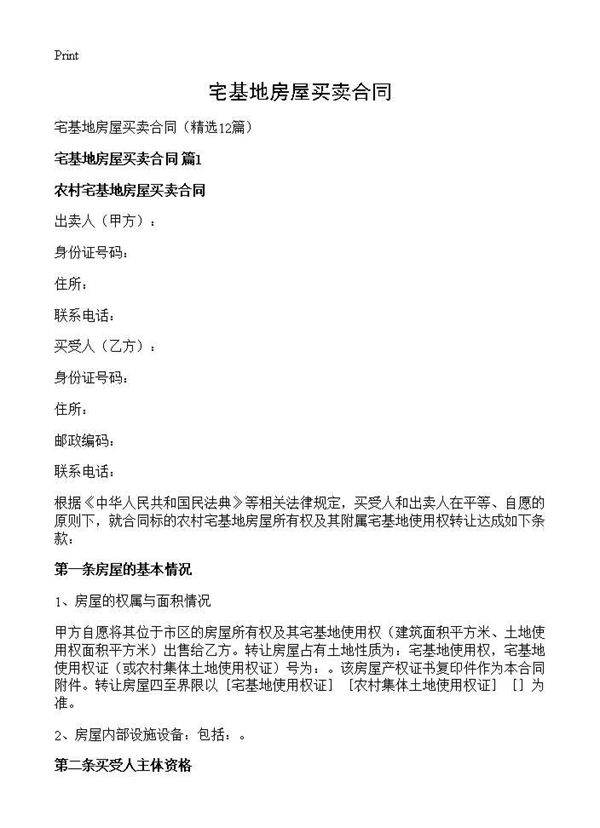 Print

宅基地房屋买卖合同

宅基地房屋买卖合同（精选12篇）

宅基地房屋买卖合同 篇1

农村宅基地房屋买卖合同

出卖人（甲方）：

身份证号码：

住所：

联系电话：

买受人（乙方）：

身份证号码：

住所：

邮政编码：

联系电话：

根据《中华人民共和国民法典》等相关法律规定，买受人和出卖人在平等、自愿的原则下，就合同标的农村宅基地房屋所有权及其附属宅基地使用权转让达成如下条款：

第一条房屋的基本情况

1、房屋的权属与面积情况

甲方自愿将其位于市区的房屋所有权及其宅基地使用权（建筑面积平方米、土地使用权面积平方米）出售给乙方。转让房屋占有土地性质为：宅基地使用权，宅基地使用权证（或农村集体土地使用权证）号为：。该房屋产权证书复印件作为本合同附件。转让房屋四至界限以［宅基地使用权证］［农村集体土地使用权证］［］为准。

2、房屋内部设施设备：包括：。

第二条买受人主体资格